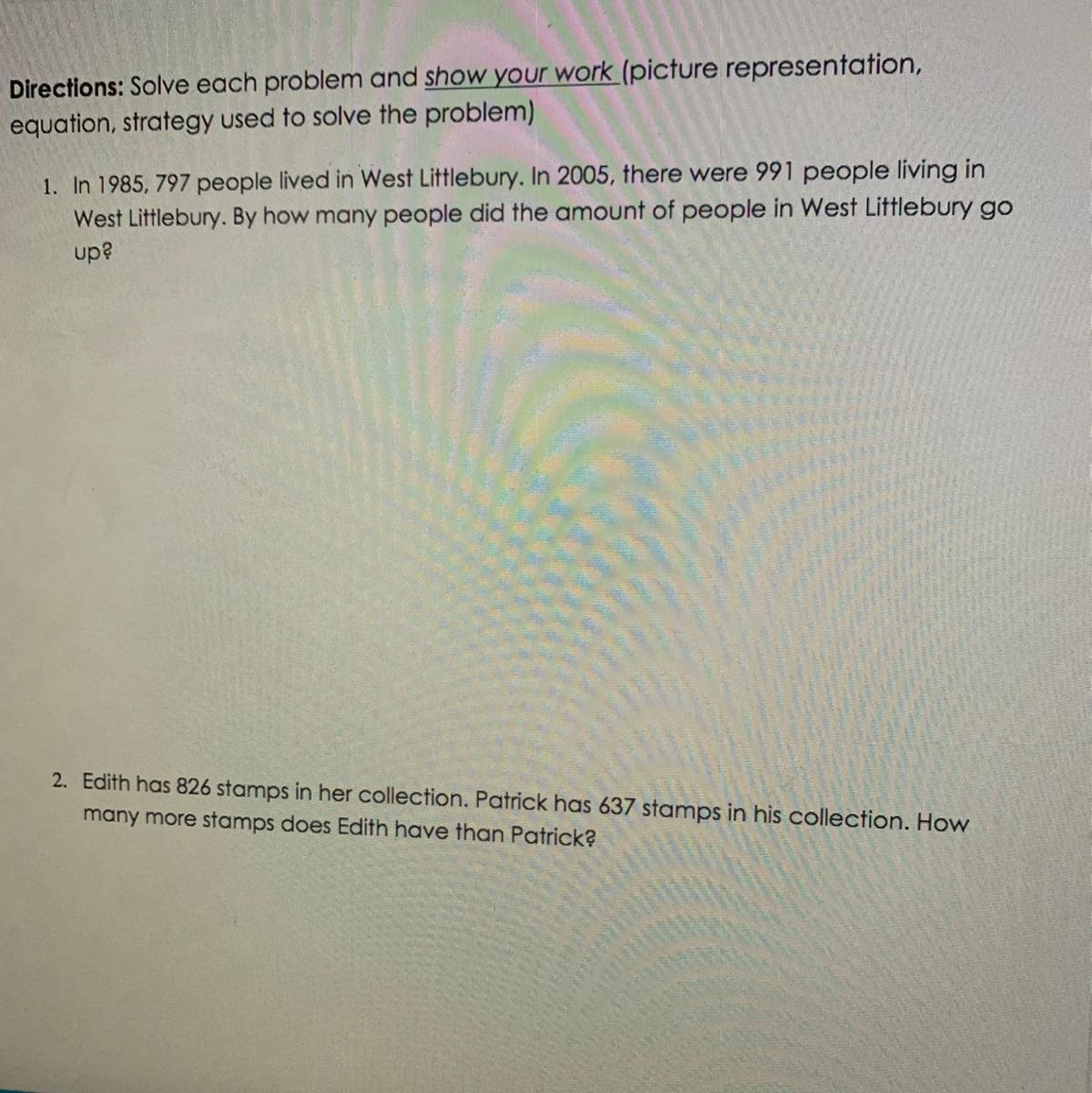 Directions: Solve each problem and show your work (picture representation, equation, strategy used to solve the problem)

1. In 1985, 797 people lived in West Littlebury. In 2005, there were 991 people living in West Littlebury. By how many people did the amount of people in West Littlebury go up?

2. Edith has 826 stamps in her collection. Patrick has 637 stamps in his collection. How many more stamps does Edith have than Patrick?